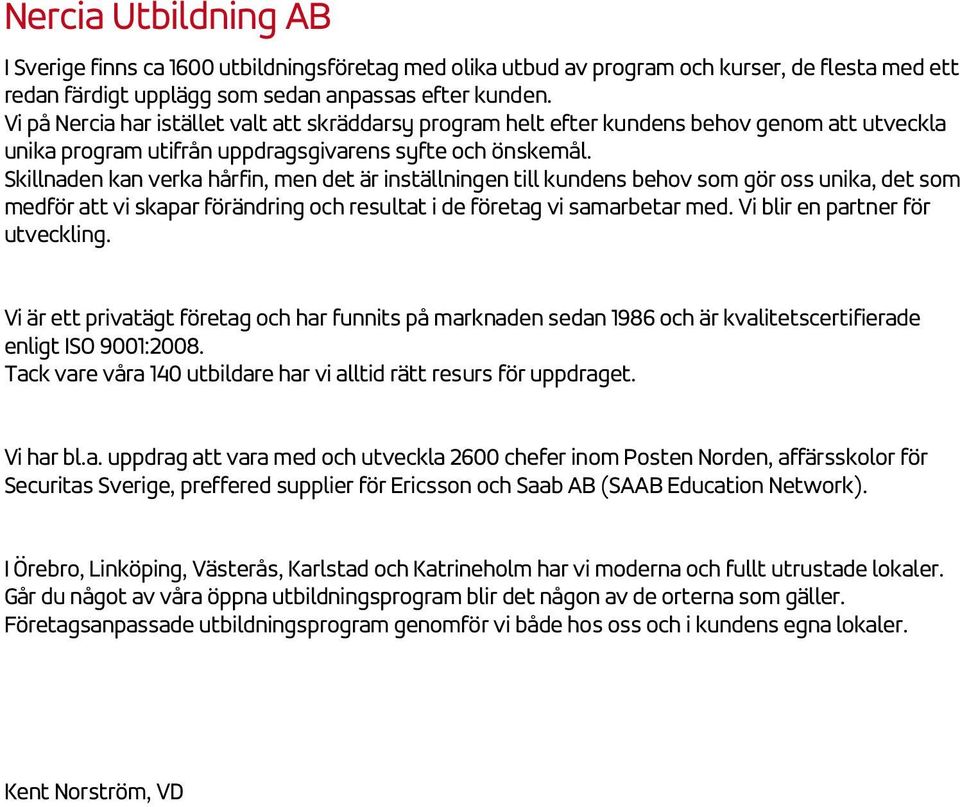 Nercia Utbildning AB

I Sverige finns ca 1600 utbildningsföretag med olika utbud av program och kurser, de flesta med ett redan färdigt upplägg som sedan anpassas efter kunden.
Vi på Nercia har istället valt att skräddarsy program helt efter kundens behov genom att utveckla unika program utifrån uppdragsgivarens syfte och önskemål.
Skillnaden kan verka hårfin, men det är inställningen till kundens behov som gör oss unika, det som medför att vi skapar förändring och resultat i de företag vi samarbetar med. Vi blir en partner för utveckling.

Vi är ett privatägt företag och har funnits på marknaden sedan 1986 och är kvalitetscertifierade enligt ISO 9001:2008.
Tack vare våra 140 utbildare har vi alltid rätt resurs för uppdraget.

Vi har bl.a. uppdrag att vara med och utveckla 2600 chefer inom Posten Norden, affärsskolor för Securitas Sverige, preffered supplier för Ericsson och Saab AB (SAAB Education Network).

I Örebro, Linköping, Västerås, Karlstad och Katrineholm har vi moderna och fullt utrustade lokaler.
Går du något av våra öppna utbildningsprogram blir det någon av de orterna som gäller.
Företagsanpassade utbildningsprogram genomför vi både hos oss och i kundens egna lokaler.

Kent Norström, VD